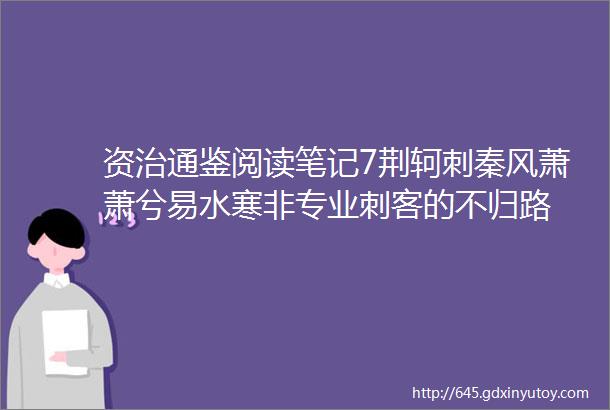 资治通鉴阅读笔记7荆轲刺秦风萧萧兮易水寒非专业刺客的不归路

123

http://645.gdxinyutoy.com